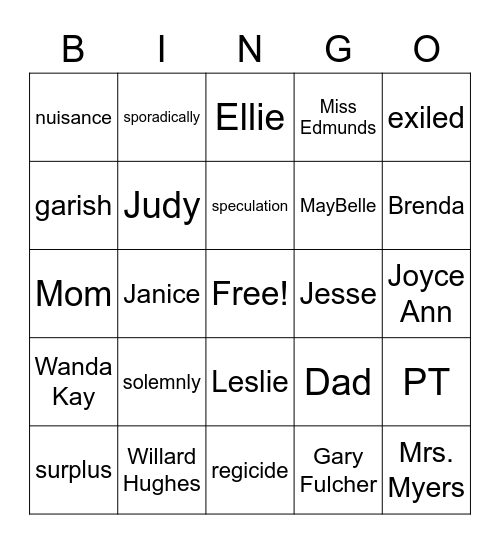 | B | I | N | G | O |
|---|---|---|---|---|
| nuisance | sporadically | Ellie | Miss Edmunds | exiled |
| garish | Judy | speculation | MayBelle | Brenda |
| Mom | Janice | Free! | Jesse | Joyce Ann |
| Wanda Kay | solemnly | Leslie | Dad | PT |
| surplus | Willard Hughes | regicide | Gary Fulcher | Mrs. Myers |